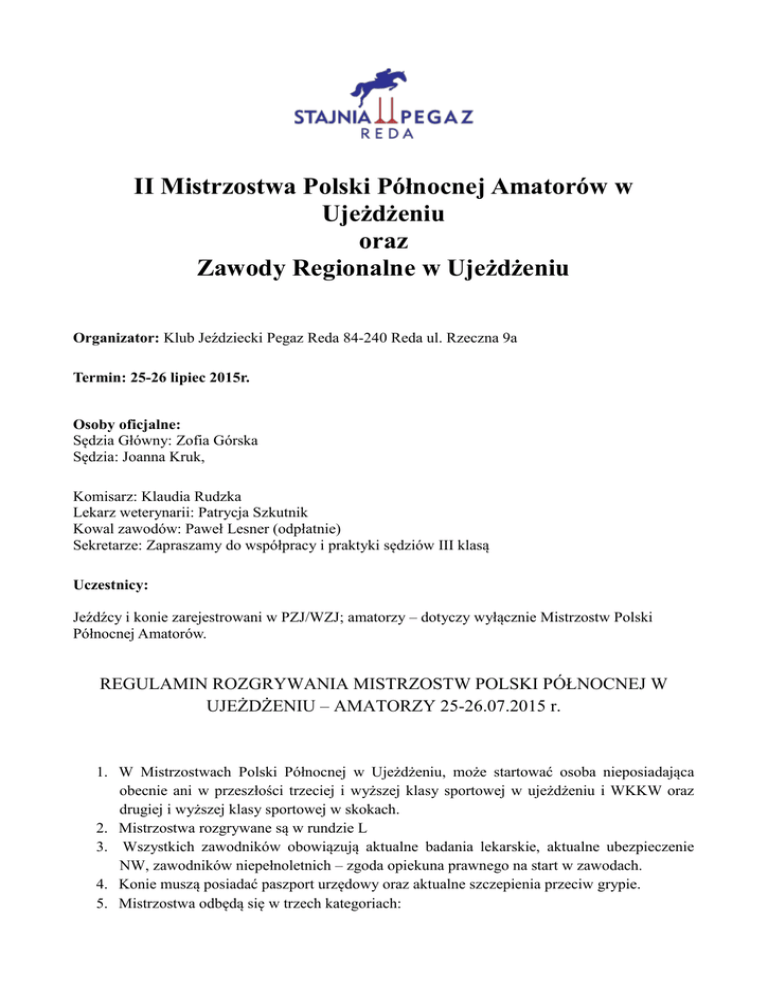 STAJNIA PEGAZ
REDA

II Mistrzostwa Polski Północnej Amatorów w Ujeżdżeniu
oraz
Zawody Regionalne w Ujeżdżeniu

Organizator: Klub Jeździecki Pegaz Reda 84-240 Reda ul. Rzeczna 9a

Termin: 25-26 lipiec 2015r.

Osoby oficjalne:
Sędzia Główny: Zofia Górska
Sędzia: Joanna Kruk,

Komisarz: Klaudia Rudzka
Lekarz weterynarii: Patrycja Szkutnik
Kowal zawodów: Paweł Lesner (odpłatnie)
Sekretarze: Zapraszamy do współpracy i praktyki sędziów III klasą

Uczestnicy:

Jeźdźcy i konie zarejestrowani w PZJ/WZJ; amatorzy – dotyczy wyłącznie Mistrzostw Polski Północnej Amatorów.

REGULAMIN ROZGRYWANIA MISTRZOSTW POLSKI PÓŁNOCNEJ W UJEŻDŻENIU – AMATORZY 25-26.07.2015 r.

1. W Mistrzostwach Polski Północnej w Ujeżdżeniu, może startować osoba nieposiadająca obecnie ani w przeszłości trzeciej i wyższej klasy sportowej w ujeżdżeniu i WKKW oraz drugiej i wyższej klasy sportowej w skokach.
2. Mistrzostwa rozgrywane są w rundzie L
3. Wszystkich zawodników obowiązują aktualne badania lekarskie, aktualne ubezpieczenie NW, zawodników niepełnoletnich – zgoda opiekuna prawnego na start w zawodach.
4. Konie muszą posiadać paszport urzędowy oraz aktualne szczepienia przeciw grypie.
5. Mistrzostwa odbędą się w trzech kategoriach: